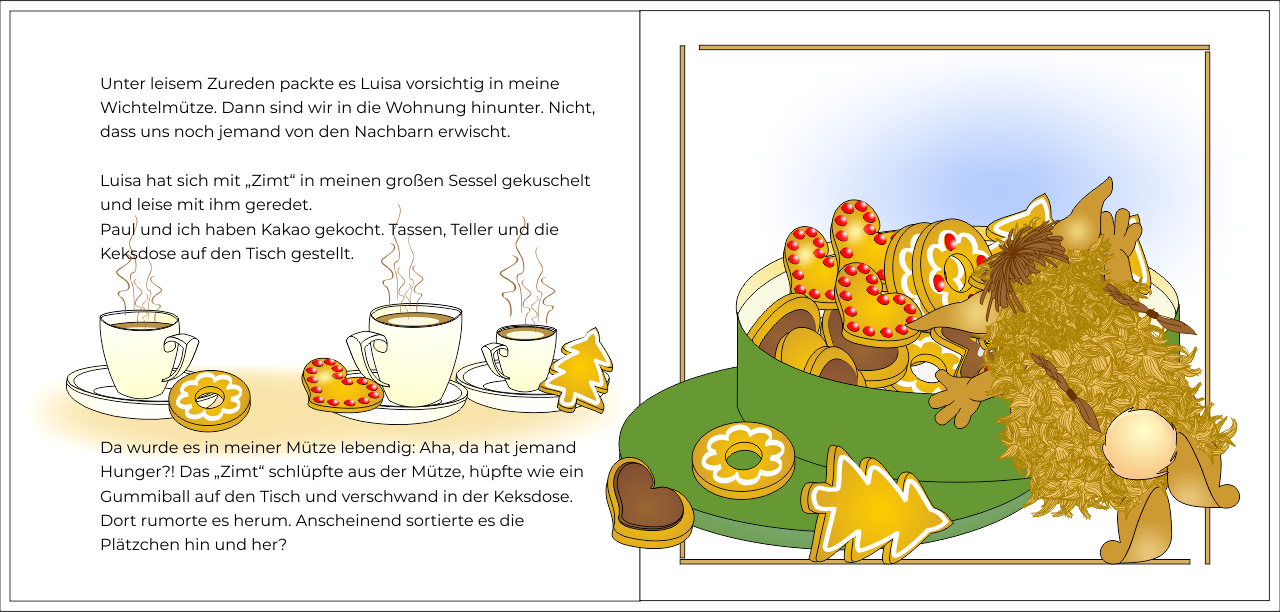 Unter leisem Zureden packte es Luisa vorsichtig in meine Wichtelmütze. Dann sind wir in die Wohnung hinunter. Nicht, dass uns noch jemand von den Nachbarn erwischt.

Luisa hat sich mit „Zimt“ in meinen großen Sessel gekuschelt und leise mit ihm geredet.
Paul und ich haben Kakao gekocht. Tassen, Teller und die Keksdose auf den Tisch gestellt.

Da wurde es in meiner Mütze lebendig: Aha, da hat jemand Hunger?! Das „Zimt“ schlüpfte aus der Mütze, hüpfte wie ein Gummiball auf den Tisch und verschwand in der Keksdose. Dort rumorte es herum. Anscheinend sortierte es die Plätzchen hin und her?